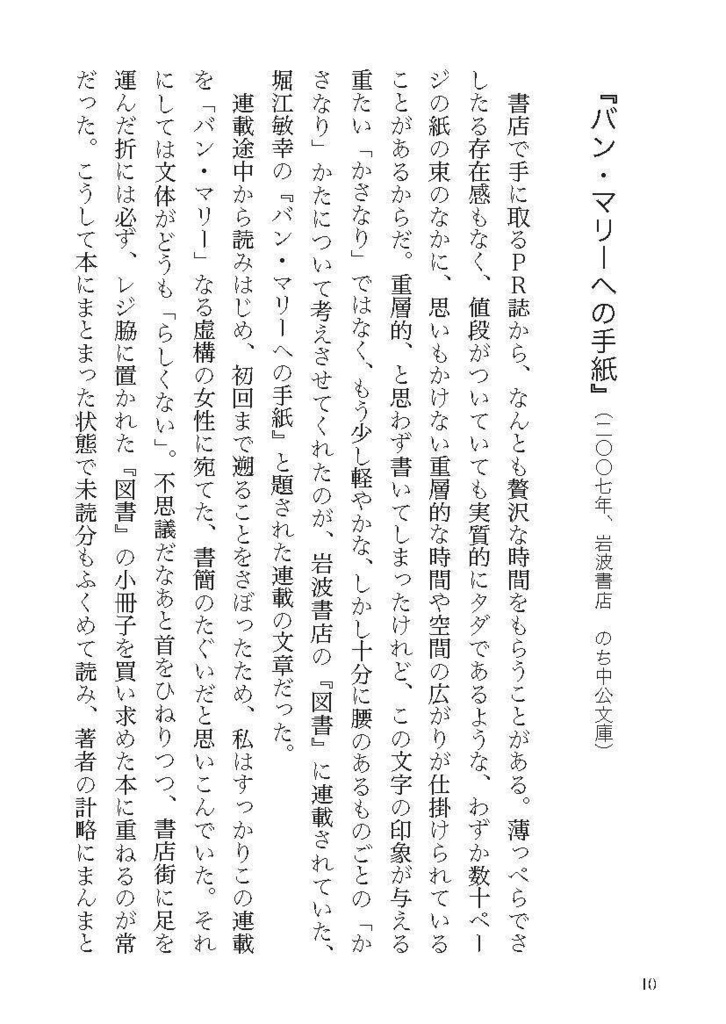 『バン・マリーへの手紙』（二〇〇七年、岩波書店　のち中公文庫）

書店で手に取るPR誌から、なんとも贅沢な時間をもらうことがある。薄っぺらでさしたる存在感もなく、値段がついていても実質的にタダであるような、わずか数十ページの紙の束のなかに、思いもかけない重層的な時間や空間の広がりが仕掛けられていることがあるからだ。重層的、と思わず書いてしまったけれど、この文字の印象が与える重たい「かさなり」ではなく、もう少し軽やかな、しかし十分に腰のあるものごとの「かさなり」かたについて考えさせてくれたのが、岩波書店の『図書』に連載されていた、堀江敏幸の『バン・マリーへの手紙』と題された連載の文章だった。

連載途中から読みはじめ、初回まで遡ることをさぼったため、私はすっかりこの連載を「バン・マリー」なる虚構の女性に宛てた、書簡のたぐいだと思いこんでいた。それにしては文体がどうも「らしくない」。不思議だなあと首をひねりつつ、書店街に足を運んだ折には必ず、レジ脇に置かれた『図書』の小冊子を買い求めた本に重ねるのが常だった。こうして本にまとまった状態で未読分もふくめて読み、著者の計略にまんまと

10